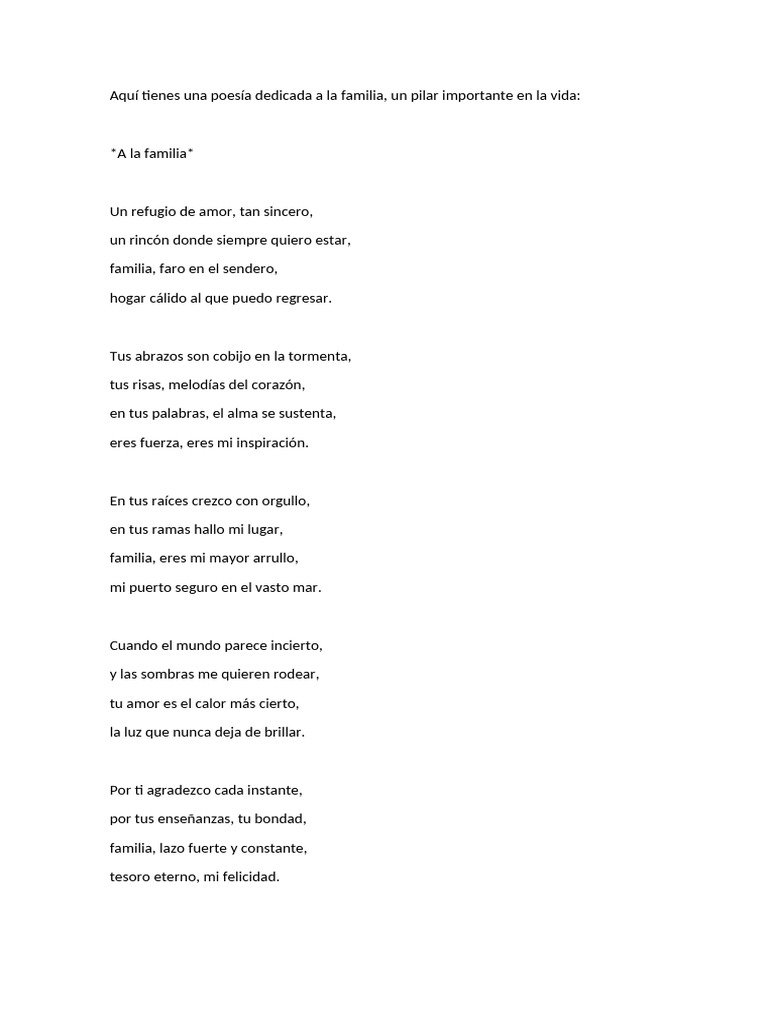 Aquí tienes una poesía dedicada a la familia, un pilar importante en la vida:

*A la familia*

Un refugio de amor, tan sincero,
un rincón donde siempre quiero estar,
familia, faro en el sendero,
hogar cálido al que puedo regresar.

Tus abrazos son cobijo en la tormenta,
tus risas, melodías del corazón,
en tus palabras, el alma se sustenta,
eres fuerza, eres mi inspiración.

En tus raíces crezco con orgullo,
en tus ramas hallo mi lugar,
familia, eres mi mayor arrullo,
mi puerto seguro en el vasto mar.

Cuando el mundo parece incierto,
y las sombras me quieren rodear,
tu amor es el calor más cierto,
la luz que nunca deja de brillar.

Por ti agradezco cada instante,
por tus enseñanzas, tu bondad,
familia, lazo fuerte y constante,
tesoro eterno, mi felicidad.